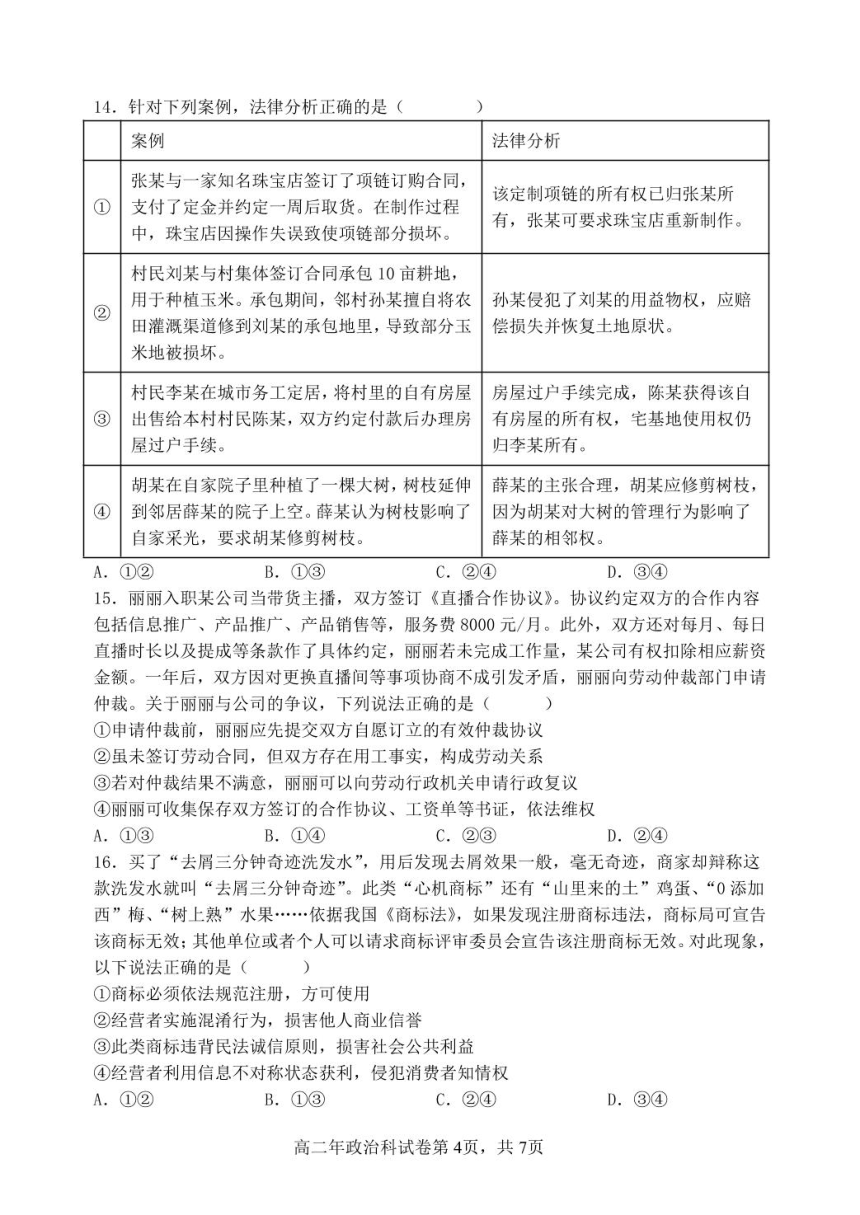 14．针对下列案例，法律分析正确的是（　　）

| | 案例 | 法律分析 |
|---|---|---|
| ① | 张某与一家知名珠宝店签订了项链订购合同，支付了定金并约定一周后取货。在制作过程中，珠宝店因操作失误致使项链部分损坏。 | 该定制项链的所有权已归张某所有，张某可要求珠宝店重新制作。 |
| ② | 村民刘某与村集体签订合同承包 10 亩耕地，用于种植玉米。承包期间，邻村孙某擅自将农田灌溉渠道修到刘某的承包地里，导致部分玉米地被损坏。 | 孙某侵犯了刘某的用益物权，应赔偿损失并恢复土地原状。 |
| ③ | 村民李某在城市务工定居，将村里的自有房屋出售给本村村民陈某，双方约定付款后办理房屋过户手续。 | 房屋过户手续完成，陈某获得该自有房屋的所有权，宅基地使用权仍归李某所有。 |
| ④ | 胡某在自家院子里种植了一棵大树，树枝延伸到邻居薛某的院子上空。薛某认为树枝影响了自家采光，要求胡某修剪树枝。 | 薛某的主张合理，胡某应修剪树枝，因为胡某对大树的管理行为影响了薛某的相邻权。 |

A．①②　　B．①③　　C．②④　　D．③④

15．丽丽入职某公司当带货主播，双方签订《直播合作协议》。协议约定双方的合作内容包括信息推广、产品推广、产品销售等，服务费 8000 元/月。此外，双方还对每月、每日直播时长以及提成等条款作了具体约定，丽丽若未完成工作量，某公司有权扣除相应薪资金额。一年后，双方因对更换直播间等事项协商不成引发矛盾，丽丽向劳动仲裁部门申请仲裁。关于丽丽与公司的争议，下列说法正确的是（　　）

①申请仲裁前，丽丽应先提交双方自愿订立的有效仲裁协议
②虽未签订劳动合同，但双方存在用工事实，构成劳动关系
③若对仲裁结果不满意，丽丽可以向劳动行政机关申请行政复议
④丽丽可收集保存双方签订的合作协议、工资单等书证，依法维权

A．①③　　B．①④　　C．②③　　D．②④

16．买了“去屑三分钟奇迹洗发水”，用后发现去屑效果一般，毫无奇迹，商家却辩称这款洗发水就叫“去屑三分钟奇迹”。此类“心机商标”还有“山里来的土”鸡蛋、“0 添加西”梅、“树上熟”水果……依据我国《商标法》，如果发现注册商标违法，商标局可宣告该商标无效；其他单位或者个人可以请求商标评审委员会宣告该注册商标无效。对此现象，以下说法正确的是（　　）

①商标必须依法规范注册，方可使用
②经营者实施混淆行为，损害他人商业信誉
③此类商标违背民法诚信原则，损害社会公共利益
④经营者利用信息不对称状态获利，侵犯消费者知情权

A．①②　　B．①③　　C．②④　　D．③④

高二年政治科试卷第 4页，共 7页